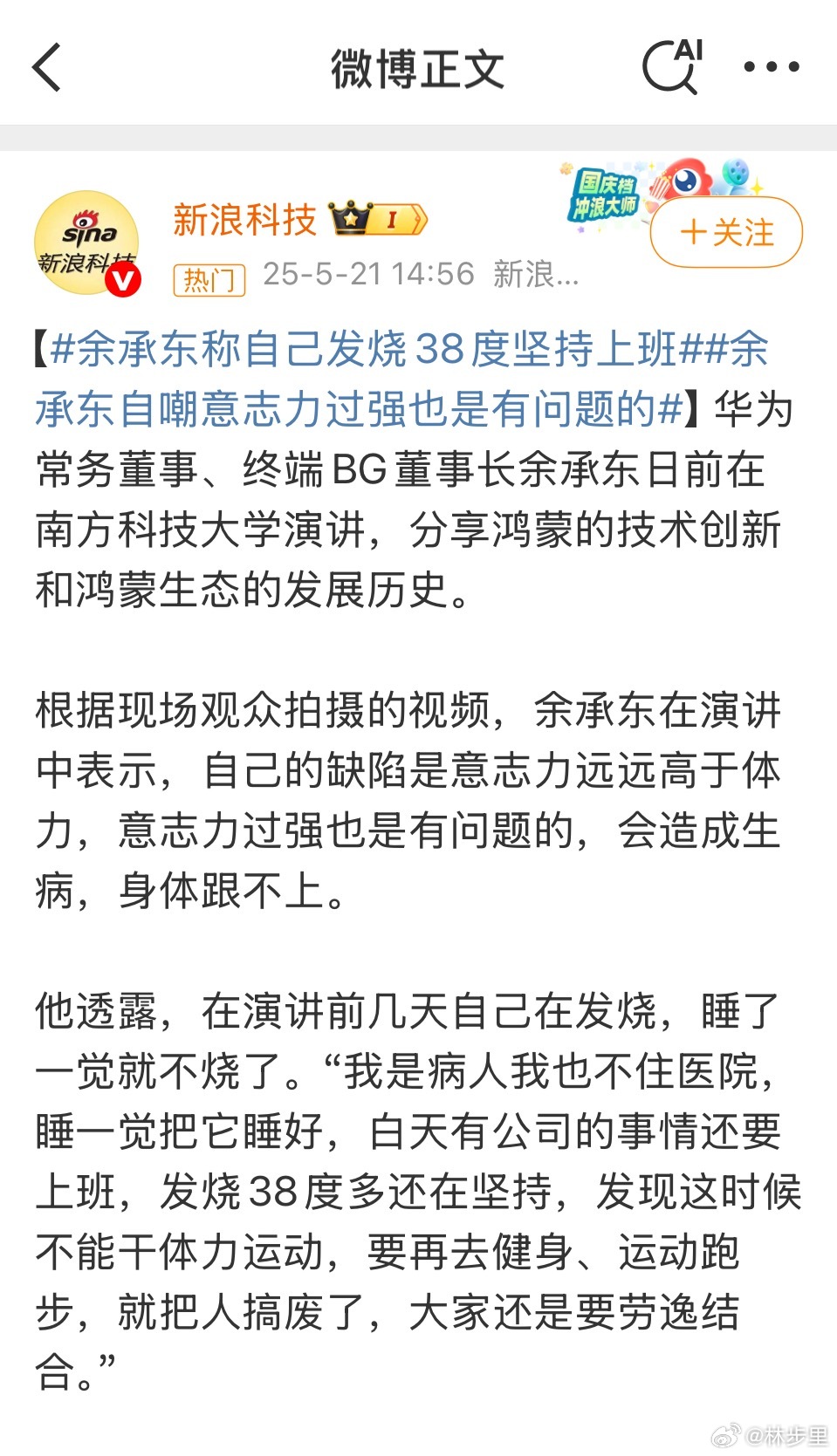 微博正文

AI

sina 新浪科技

新浪科技 I

国庆档 冲浪大师

＋关注

热门 25-5-21 14:56 新浪...

【#余承东称自己发烧38度坚持上班##余承东自嘲意志力过强也是有问题的#】华为常务董事、终端BG董事长余承东日前在南方科技大学演讲，分享鸿蒙的技术创新和鸿蒙生态的发展历史。

根据现场观众拍摄的视频，余承东在演讲中表示，自己的缺陷是意志力远远高于体力，意志力过强也是有问题的，会造成生病，身体跟不上。

他透露，在演讲前几天自己在发烧，睡了一觉就不烧了。“我是病人我也不住医院，睡一觉把它睡好，白天有公司的事情还要上班，发烧38度多还在坚持，发现这时候不能干体力运动，要再去健身、运动跑步，就把人搞废了，大家还是要劳逸结合。”

@林步里